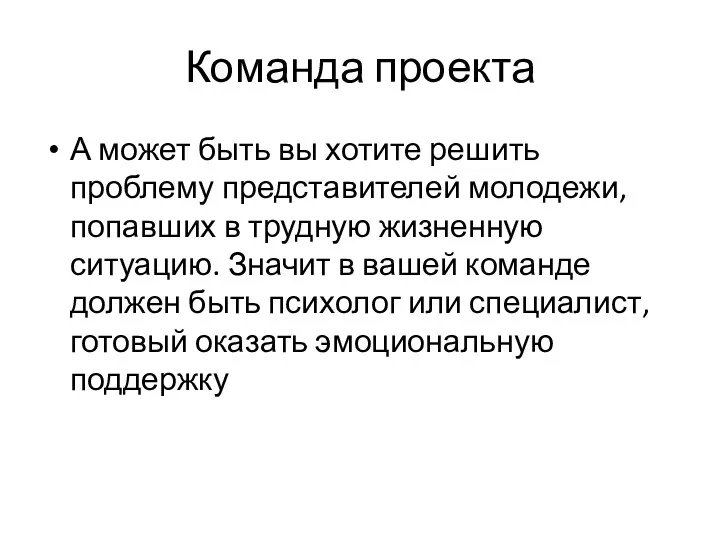 Команда проекта

• А может быть вы хотите решить проблему представителей молодежи, попавших в трудную жизненную ситуацию. Значит в вашей команде должен быть психолог или специалист, готовый оказать эмоциональную поддержку